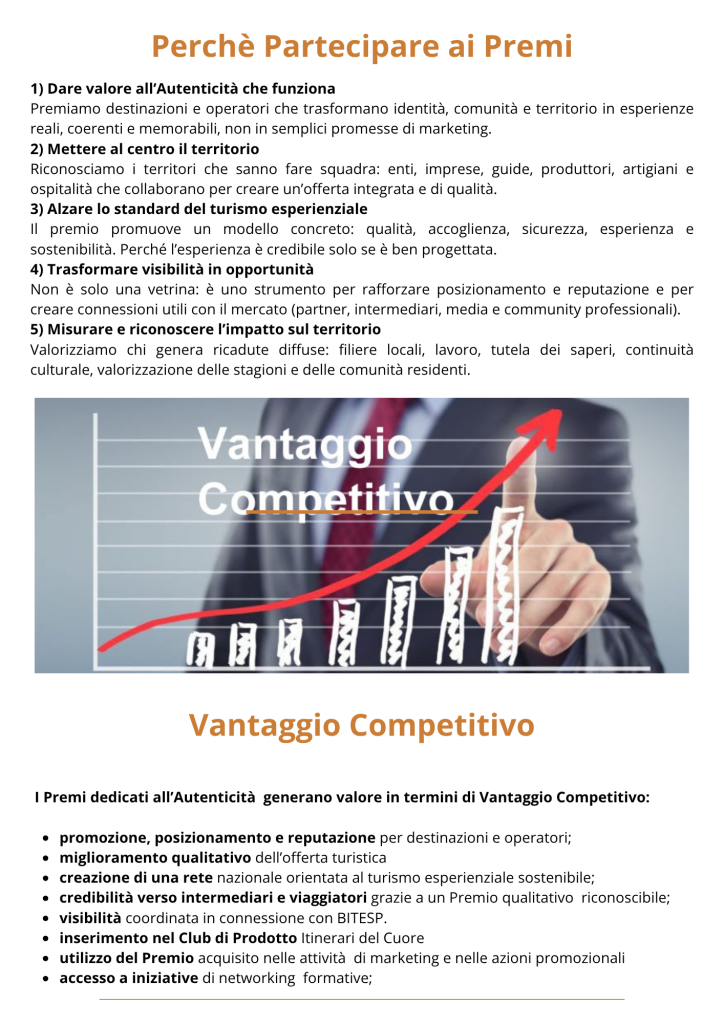 Perchè Partecipare ai Premi

1) Dare valore all'Autenticità che funziona
Premiamo destinazioni e operatori che trasformano identità, comunità e territorio in esperienze reali, coerenti e memorabili, non in semplici promesse di marketing.

2) Mettere al centro il territorio
Riconosciamo i territori che sanno fare squadra: enti, imprese, guide, produttori, artigiani e ospitalità che collaborano per creare un'offerta integrata e di qualità.

3) Alzare lo standard del turismo esperienziale
Il premio promuove un modello concreto: qualità, accoglienza, sicurezza, esperienza e sostenibilità. Perché l'esperienza è credibile solo se è ben progettata.

4) Trasformare visibilità in opportunità
Non è solo una vetrina: è uno strumento per rafforzare posizionamento e reputazione e per creare connessioni utili con il mercato (partner, intermediari, media e community professionali).

5) Misurare e riconoscere l'impatto sul territorio
Valorizziamo chi genera ricadute diffuse: filiere locali, lavoro, tutela dei saperi, continuità culturale, valorizzazione delle stagioni e delle comunità residenti.

Vantaggio Competitivo

Vantaggio Competitivo

I Premi dedicati all'Autenticità generano valore in termini di Vantaggio Competitivo:

• promozione, posizionamento e reputazione per destinazioni e operatori;
• miglioramento qualitativo dell'offerta turistica
• creazione di una rete nazionale orientata al turismo esperienziale sostenibile;
• credibilità verso intermediari e viaggiatori grazie a un Premio qualitativo riconoscibile;
• visibilità coordinata in connessione con BITESP.
• inserimento nel Club di Prodotto Itinerari del Cuore
• utilizzo del Premio acquisito nelle attività di marketing e nelle azioni promozionali
• accesso a iniziative di networking formative;